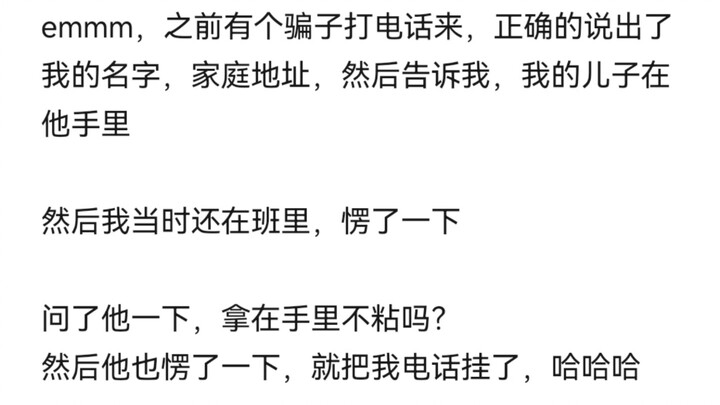 emmm，之前有个骗子打电话来，正确的说出了我的名字，家庭地址，然后告诉我，我的儿子在他手里

然后我当时还在班里，愣了一下

问了他一下，拿在手里不粘吗？
然后他也愣了一下，就把我电话挂了，哈哈哈